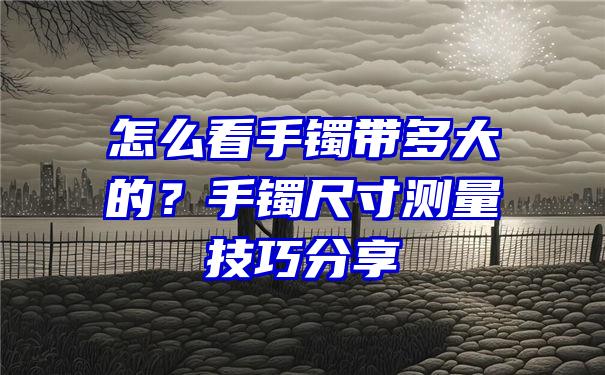 怎么看手镯带多大的？手镯尺寸测量技巧分享